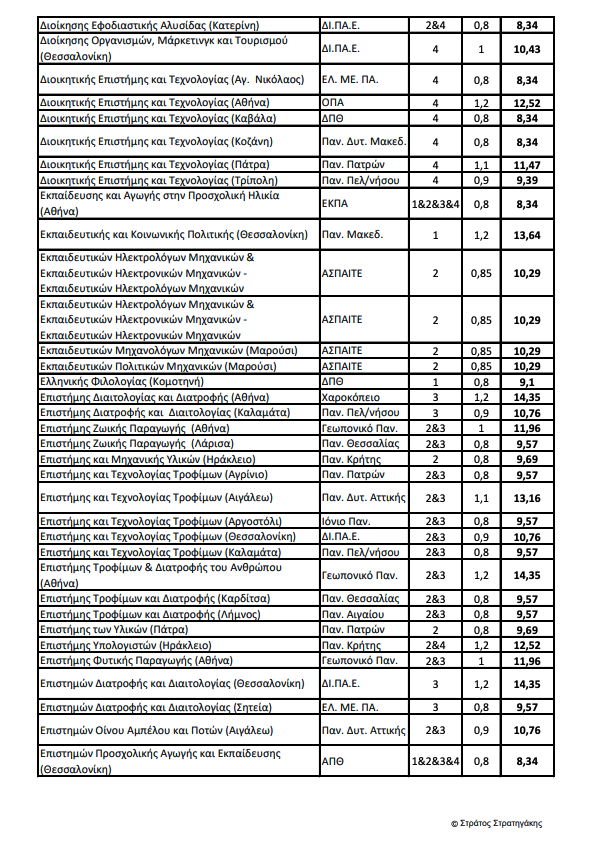 | | | | | |
|---|---|---|---|---|
| Διοίκησης Εφοδιαστικής Αλυσίδας (Κατερίνη) | ΔΙ.ΠΑ.Ε. | 2&4 | 0,8 | 8,34 |
| Διοίκησης Οργανισμών, Μάρκετινγκ και Τουρισμού (Θεσσαλονίκη) | ΔΙ.ΠΑ.Ε. | 4 | 1 | 10,43 |
| Διοικητικής Επιστήμης και Τεχνολογίας (Αγ. Νικόλαος) | ΕΛ. ΜΕ. ΠΑ. | 4 | 0,8 | 8,34 |
| Διοικητικής Επιστήμης και Τεχνολογίας (Αθήνα) | ΟΠΑ | 4 | 1,2 | 12,52 |
| Διοικητικής Επιστήμης και Τεχνολογίας (Καβάλα) | ΔΠΘ | 4 | 0,8 | 8,34 |
| Διοικητικής Επιστήμης και Τεχνολογίας (Κοζάνη) | Παν. Δυτ. Μακεδ. | 4 | 0,8 | 8,34 |
| Διοικητικής Επιστήμης και Τεχνολογίας (Πάτρα) | Παν. Πατρών | 4 | 1,1 | 11,47 |
| Διοικητικής Επιστήμης και Τεχνολογίας (Τρίπολη) | Παν. Πελ/νήσου | 4 | 0,9 | 9,39 |
| Εκπαίδευσης και Αγωγής στην Προσχολική Ηλικία (Αθήνα) | ΕΚΠΑ | 1&2&3&4 | 0,8 | 8,34 |
| Εκπαιδευτικής και Κοινωνικής Πολιτικής (Θεσσαλονίκη) | Παν. Μακεδ. | 1 | 1,2 | 13,64 |
| Εκπαιδευτικών Ηλεκτρολόγων Μηχανικών & Εκπαιδευτικών Ηλεκτρονικών Μηχανικών - Εκπαιδευτικών Ηλεκτρολόγων Μηχανικών | ΑΣΠΑΙΤΕ | 2 | 0,85 | 10,29 |
| Εκπαιδευτικών Ηλεκτρολόγων Μηχανικών & Εκπαιδευτικών Ηλεκτρονικών Μηχανικών - Εκπαιδευτικών Ηλεκτρονικών Μηχανικών | ΑΣΠΑΙΤΕ | 2 | 0,85 | 10,29 |
| Εκπαιδευτικών Μηχανολόγων Μηχανικών (Μαρούσι) | ΑΣΠΑΙΤΕ | 2 | 0,85 | 10,29 |
| Εκπαιδευτικών Πολιτικών Μηχανικών (Μαρούσι) | ΑΣΠΑΙΤΕ | 2 | 0,85 | 10,29 |
| Ελληνικής Φιλολογίας (Κομοτηνή) | ΔΠΘ | 1 | 0,8 | 9,1 |
| Επιστήμης Διαιτολογίας και Διατροφής (Αθήνα) | Χαροκόπειο | 3 | 1,2 | 14,35 |
| Επιστήμης Διατροφής και Διαιτολογίας (Καλαμάτα) | Παν. Πελ/νήσου | 3 | 0,9 | 10,76 |
| Επιστήμης Ζωικής Παραγωγής (Αθήνα) | Γεωπονικό Παν. | 2&3 | 1 | 11,96 |
| Επιστήμης Ζωικής Παραγωγής (Λάρισα) | Παν. Θεσσαλίας | 2&3 | 0,8 | 9,57 |
| Επιστήμης και Μηχανικής Υλικών (Ηράκλειο) | Παν. Κρήτης | 2 | 0,8 | 9,69 |
| Επιστήμης και Τεχνολογίας Τροφίμων (Αγρίνιο) | Παν. Πατρών | 2&3 | 0,8 | 9,57 |
| Επιστήμης και Τεχνολογίας Τροφίμων (Αιγάλεω) | Παν. Δυτ. Αττικής | 2&3 | 1,1 | 13,16 |
| Επιστήμης και Τεχνολογίας Τροφίμων (Αργοστόλι) | Ιόνιο Παν. | 2&3 | 0,8 | 9,57 |
| Επιστήμης και Τεχνολογίας Τροφίμων (Θεσσαλονίκη) | ΔΙ.ΠΑ.Ε. | 2&3 | 0,9 | 10,76 |
| Επιστήμης και Τεχνολογίας Τροφίμων (Καλαμάτα) | Παν. Πελ/νήσου | 2&3 | 0,8 | 9,57 |
| Επιστήμης Τροφίμων & Διατροφής του Ανθρώπου (Αθήνα) | Γεωπονικό Παν. | 2&3 | 1,2 | 14,35 |
| Επιστήμης Τροφίμων και Διατροφής (Καρδίτσα) | Παν. Θεσσαλίας | 2&3 | 0,8 | 9,57 |
| Επιστήμης Τροφίμων και Διατροφής (Λήμνος) | Παν. Αιγαίου | 2&3 | 0,8 | 9,57 |
| Επιστήμης των Υλικών (Πάτρα) | Παν. Πατρών | 2 | 0,8 | 9,69 |
| Επιστήμης Υπολογιστών (Ηράκλειο) | Παν. Κρήτης | 2&4 | 1,2 | 12,52 |
| Επιστήμης Φυτικής Παραγωγής (Αθήνα) | Γεωπονικό Παν. | 2&3 | 1 | 11,96 |
| Επιστημών Διατροφής και Διαιτολογίας (Θεσσαλονίκη) | ΔΙ.ΠΑ.Ε. | 3 | 1,2 | 14,35 |
| Επιστημών Διατροφής και Διαιτολογίας (Σητεία) | ΕΛ. ΜΕ. ΠΑ. | 3 | 0,8 | 9,57 |
| Επιστημών Οίνου Αμπέλου και Ποτών (Αιγάλεω) | Παν. Δυτ. Αττικής | 2&3 | 0,9 | 10,76 |
| Επιστημών Προσχολικής Αγωγής και Εκπαίδευσης (Θεσσαλονίκη) | ΑΠΘ | 1&2&3&4 | 0,8 | 8,34 |

© Στράτος Στρατηγάκης